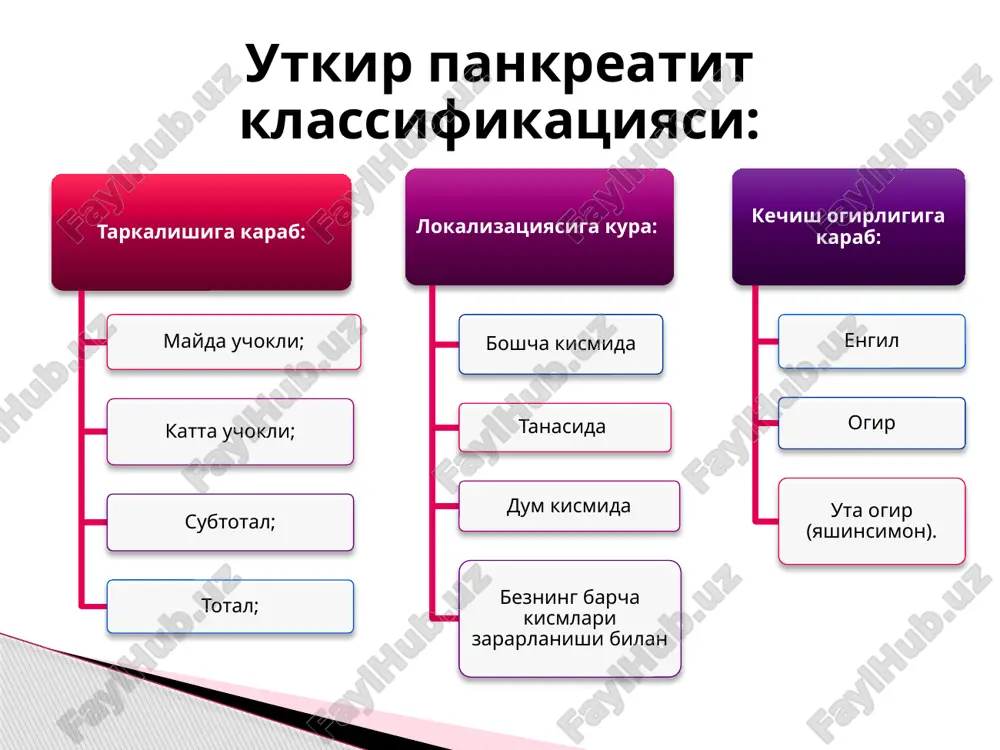 Уткир панкреатит классификацияси:

Таркалишига караб:

Майда учокли;

Катта учокли;

Субтотал;

Тотал;

Локализациясига кура:

Бошча кисмида

Танасида

Дум кисмида

Безнинг барча кисмлари зарарланиши билан

Кечиш огирлигига караб:

Енгил

Огир

Ута огир (яшинсимон).

FaylHub.uz